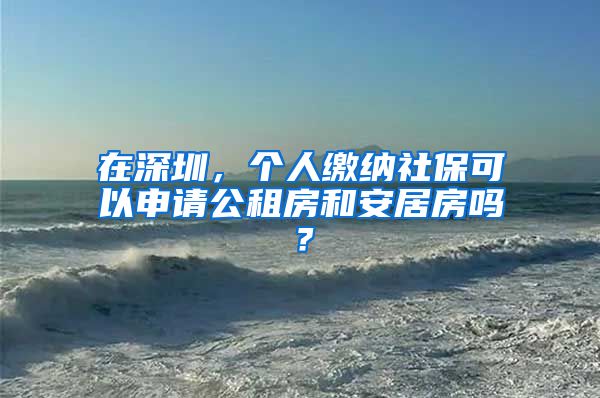 在深圳，个人缴纳社保可以申请公租房和安居房吗？